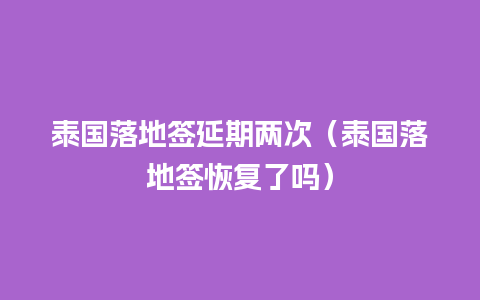 泰国落地签延期两次（泰国落地签恢复了吗）